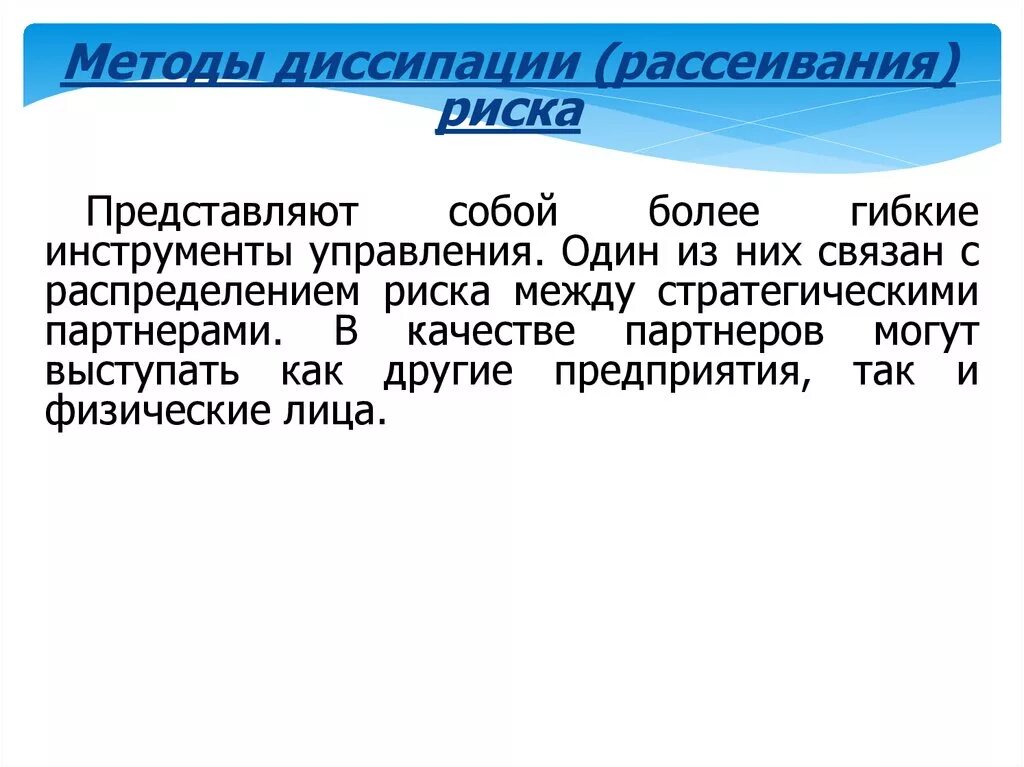 Методы диссипации (рассеивания) риска

Представляют собой более гибкие инструменты управления. Один из них связан с распределением риска между стратегическими партнерами. В качестве партнеров могут выступать как другие предприятия, так и физические лица.